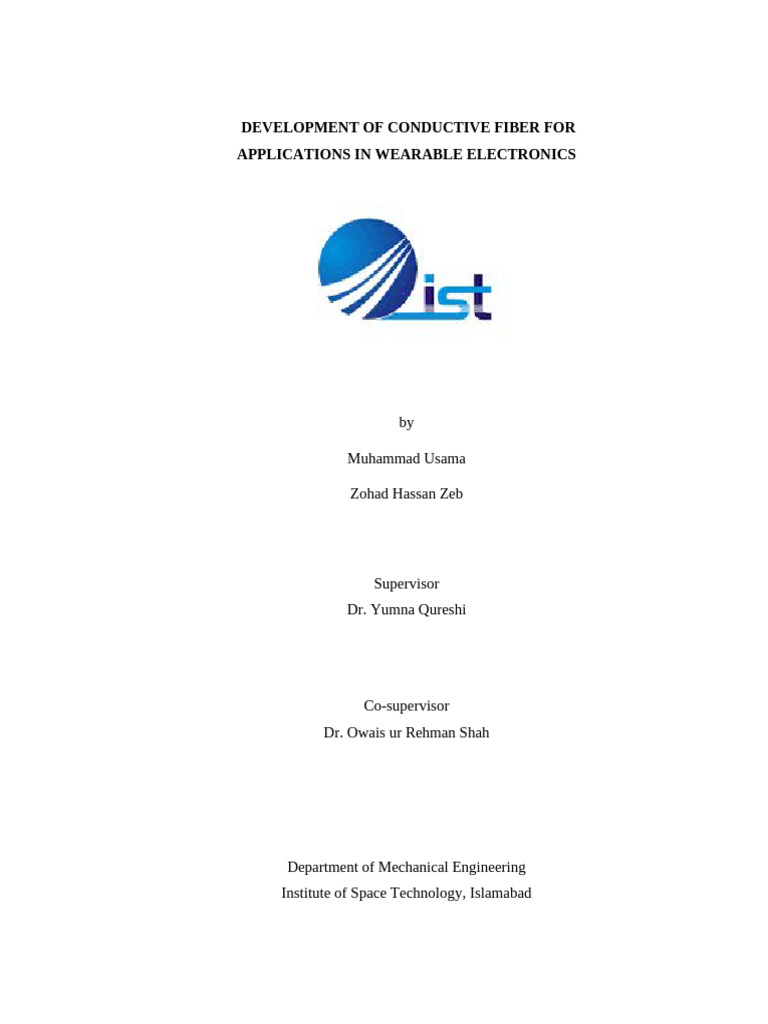 DEVELOPMENT OF CONDUCTIVE FIBER FOR APPLICATIONS IN WEARABLE ELECTRONICS

ist

by

Muhammad Usama

Zohad Hassan Zeb

Supervisor
Dr. Yumna Qureshi

Co-supervisor
Dr. Owais ur Rehman Shah

Department of Mechanical Engineering
Institute of Space Technology, Islamabad